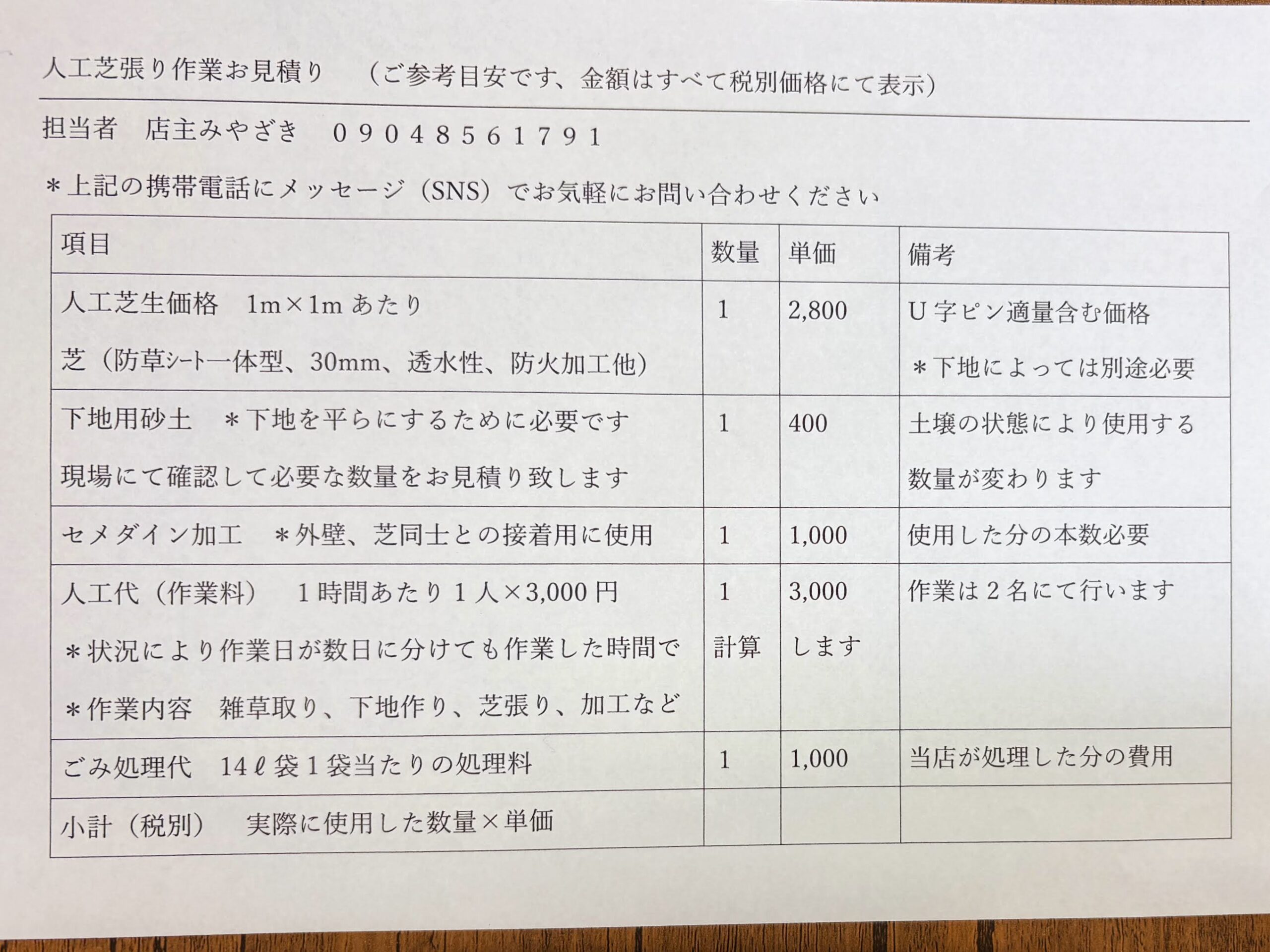 人工芝張り作業お見積り　（ご参考目安です、金額はすべて税別価格にて表示）

担当者　店主みやざき　09048561791

＊上記の携帯電話にメッセージ（SNS）でお気軽にお問い合わせください

| 項目 | 数量 | 単価 | 備考 |
|---|---|---|---|
| 人工芝生価格　1m×1mあたり 芝（防草ｼｰﾄ一体型、30mm、透水性、防火加工他） | 1 | 2,800 | U字ピン適量含む価格 ＊下地によっては別途必要 |
| 下地用砂土　＊下地を平らにするために必要です 現場にて確認して必要な数量をお見積り致します | 1 | 400 | 土壌の状態により使用する数量が変わります |
| セメダイン加工　＊外壁、芝同士との接着用に使用 | 1 | 1,000 | 使用した分の本数必要 |
| 人工代（作業料）　1時間あたり1人×3,000円 ＊状況により作業日が数日に分けても作業した時間で ＊作業内容　雑草取り、下地作り、芝張り、加工など | 1 計算 | 3,000 します | 作業は2名にて行います |
| ごみ処理代　14ℓ袋1袋当たりの処理料 | 1 | 1,000 | 当店が処理した分の費用 |
| 小計（税別）　実際に使用した数量×単価 | | | |